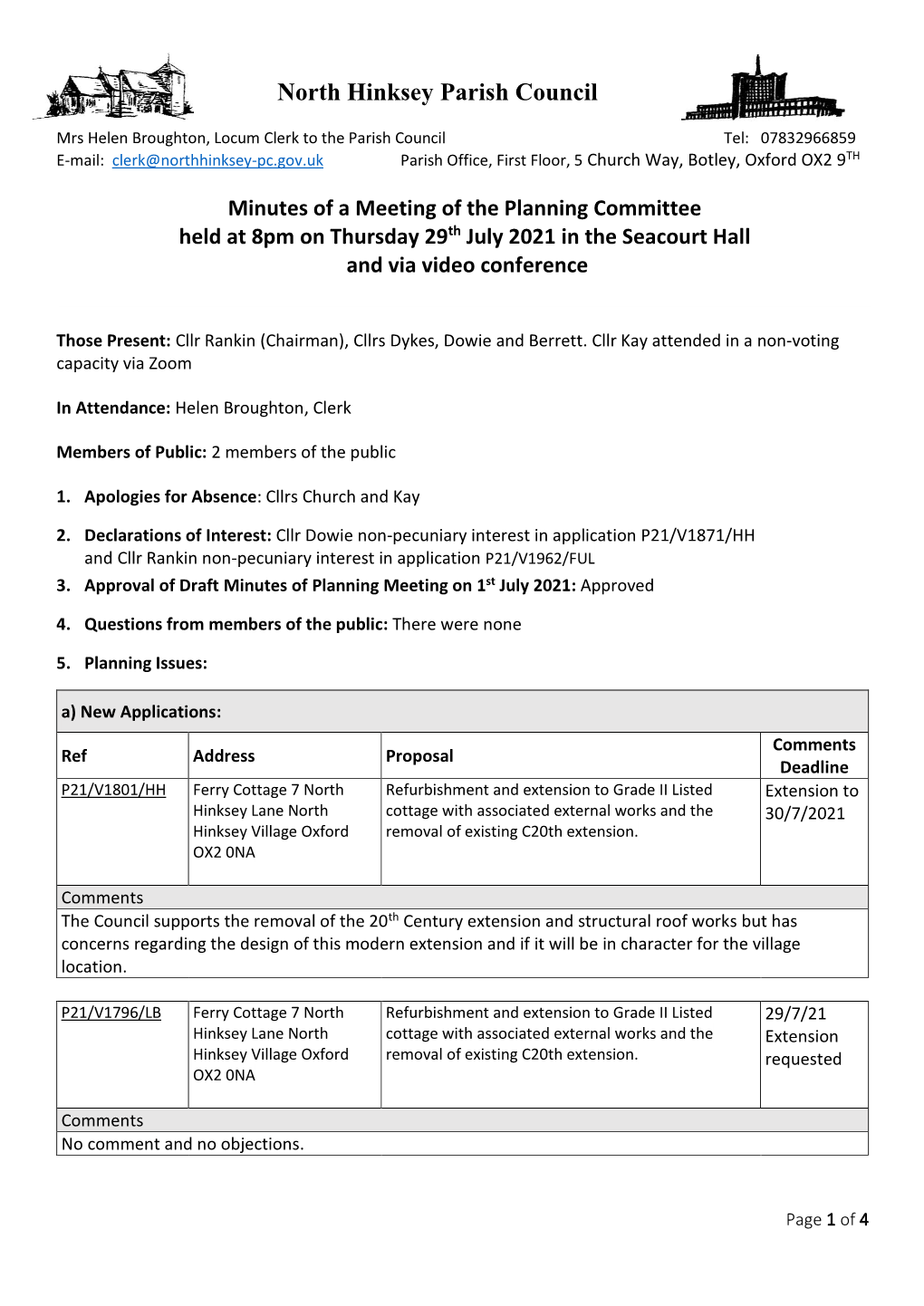 North Hinksey Parish Council

Mrs Helen Broughton, Locum Clerk to the Parish Council Tel: 07832966859
E-mail: clerk@northhinksey-pc.gov.uk Parish Office, First Floor, 5 Church Way, Botley, Oxford OX2 9$^{TH}$

Minutes of a Meeting of the Planning Committee held at 8pm on Thursday 29$^{th}$ July 2021 in the Seacourt Hall and via video conference

Those Present: Cllr Rankin (Chairman), Cllrs Dykes, Dowie and Berrett. Cllr Kay attended in a non-voting capacity via Zoom

In Attendance: Helen Broughton, Clerk

Members of Public: 2 members of the public

1. Apologies for Absence: Cllrs Church and Kay

2. Declarations of Interest: Cllr Dowie non-pecuniary interest in application P21/V1871/HH and Cllr Rankin non-pecuniary interest in application P21/V1962/FUL

3. Approval of Draft Minutes of Planning Meeting on 1$^{st}$ July 2021: Approved

4. Questions from members of the public: There were none

5. Planning Issues:

| a) New Applications: | | | |
|---|---|---|---|
| Ref | Address | Proposal | Comments Deadline |
| P21/V1801/HH | Ferry Cottage 7 North Hinksey Lane North Hinksey Village Oxford OX2 0NA | Refurbishment and extension to Grade II Listed cottage with associated external works and the removal of existing C20th extension. | Extension to 30/7/2021 |
| Comments | | | |
| The Council supports the removal of the 20$^{th}$ Century extension and structural roof works but has concerns regarding the design of this modern extension and if it will be in character for the village location. | | | |

| P21/V1796/LB | Ferry Cottage 7 North Hinksey Lane North Hinksey Village Oxford OX2 0NA | Refurbishment and extension to Grade II Listed cottage with associated external works and the removal of existing C20th extension. | 29/7/21 Extension requested |
|---|---|---|---|
| Comments | | | |
| No comment and no objections. | | | |

Page 1 of 4